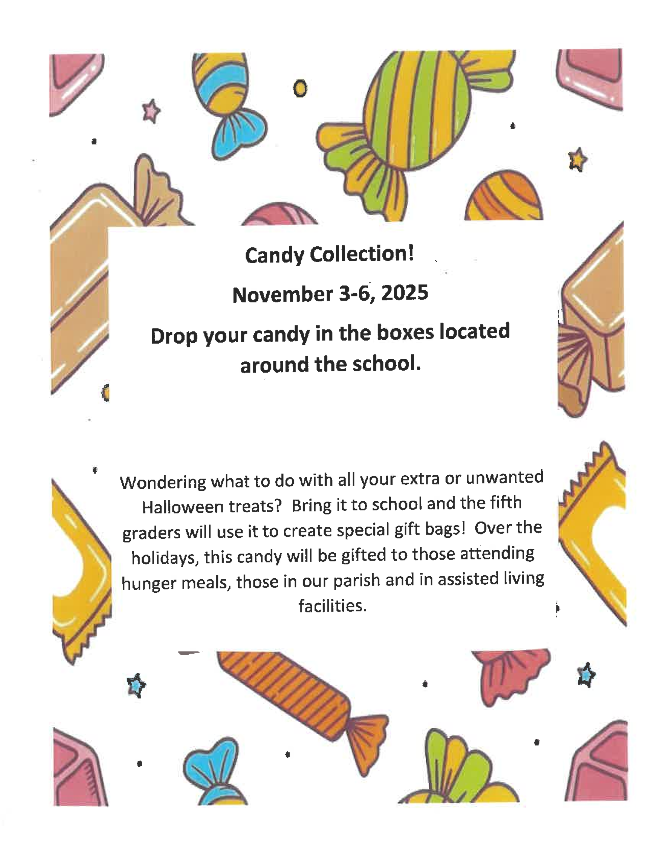 Candy Collection!

November 3-6, 2025

Drop your candy in the boxes located around the school.

Wondering what to do with all your extra or unwanted Halloween treats? Bring it to school and the fifth graders will use it to create special gift bags! Over the holidays, this candy will be gifted to those attending hunger meals, those in our parish and in assisted living facilities.